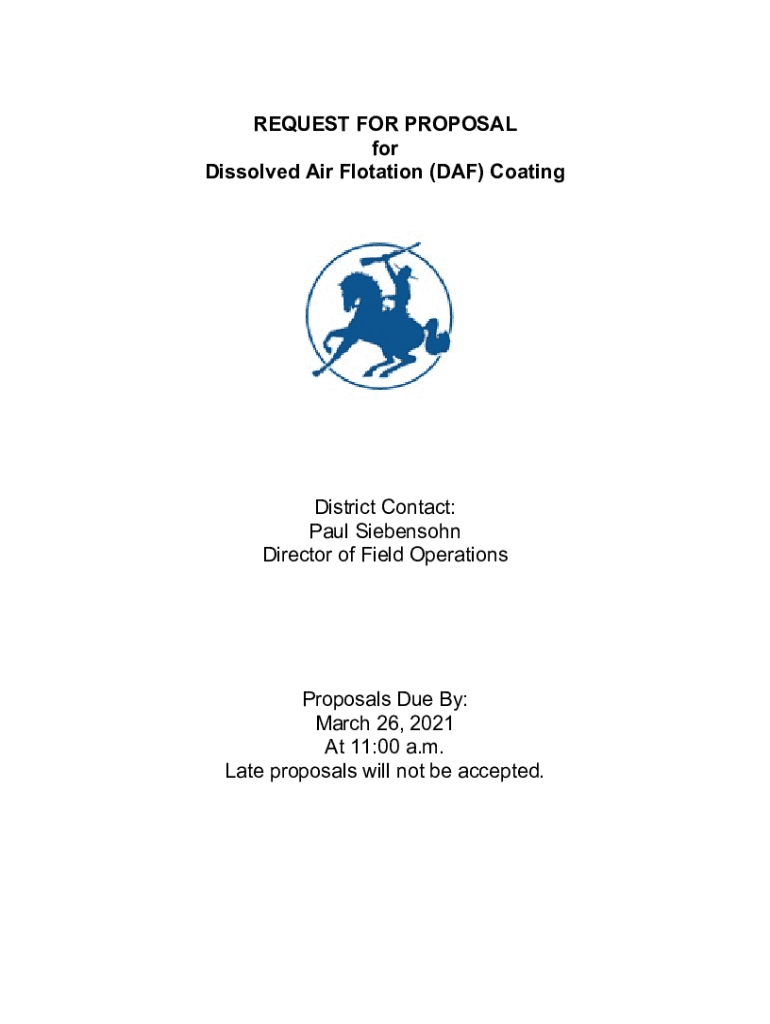 REQUEST FOR PROPOSAL
for
Dissolved Air Flotation (DAF) Coating

District Contact:
Paul Siebensohn
Director of Field Operations

Proposals Due By:
March 26, 2021
At 11:00 a.m.
Late proposals will not be accepted.